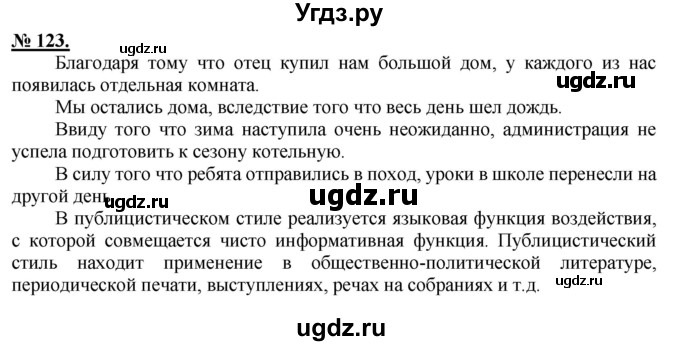 Угдз.ру

№ 123.

ugdz.ru

Благодаря тому что отец купил нам большой дом, у каждого из нас появилась отдельная комната.

ugdz.ru

Мы остались дома, вследствие того что весь день шел дождь.

Ввиду того что зима наступила очень неожиданно, администрация не успела подготовить к сезону котельную.

В силу того что ребята отправились в поход, уроки в школе перенесли на другой день. ugdz.ru ugdz.ru

В публицистическом стиле реализуется языковая функция воздействия, с которой совмещается чисто информативная функция. Публицистический стиль находит применение в общественно-политической литературе, периодической печати, выступлениях, речах на собраниях и т.д. ugdz.ru

ugdz.ru